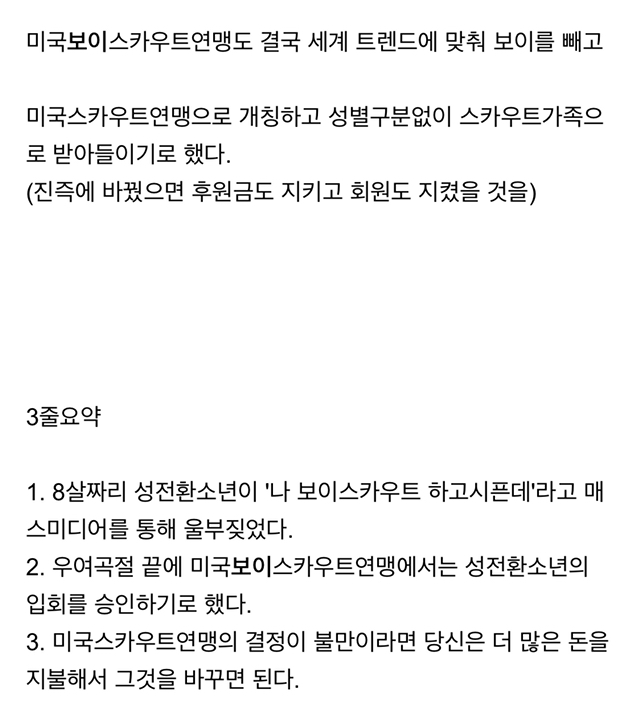 미국보이스카우트연맹도 결국 세계 트렌드에 맞춰 보이를 빼고

미국스카우트연맹으로 개칭하고 성별구분없이 스카우트가족으로 받아들이기로 했다.
(진즉에 바꿨으면 후원금도 지키고 회원도 지켰을 것을)

3줄요약

1. 8살짜리 성전환소년이 '나 보이스카우트 하고시픈데'라고 매스미디어를 통해 울부짖었다.
2. 우여곡절 끝에 미국보이스카우트연맹에서는 성전환소년의 입회를 승인하기로 했다.
3. 미국스카우트연맹의 결정이 불만이라면 당신은 더 많은 돈을 지불해서 그것을 바꾸면 된다.